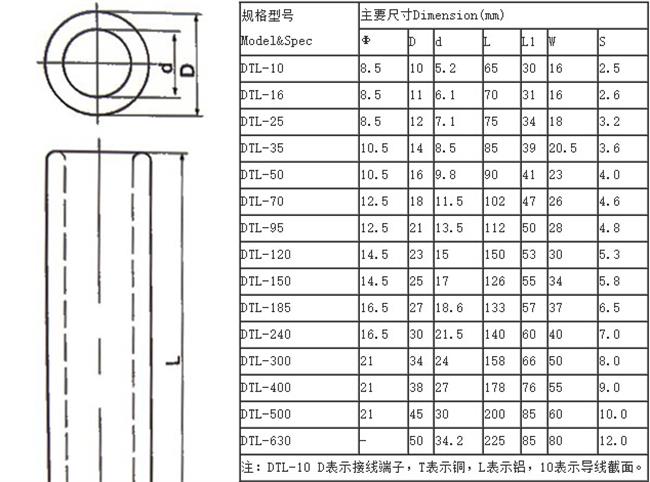 d
D
L

| 规格型号 | 主要尺寸Dimension(mm) | | | | | | |
|---|---|---|---|---|---|---|---|
| Model&Spec | Φ | D | d | L | L1 | W | S |
| DTL-10 | 8.5 | 10 | 5.2 | 65 | 30 | 16 | 2.5 |
| DTL-16 | 8.5 | 11 | 6.1 | 70 | 31 | 16 | 2.6 |
| DTL-25 | 8.5 | 12 | 7.1 | 75 | 34 | 18 | 3.2 |
| DTL-35 | 10.5 | 14 | 8.5 | 85 | 39 | 20.5 | 3.6 |
| DTL-50 | 10.5 | 16 | 9.8 | 90 | 41 | 23 | 4.0 |
| DTL-70 | 12.5 | 18 | 11.5 | 102 | 47 | 26 | 4.6 |
| DTL-95 | 12.5 | 21 | 13.5 | 112 | 50 | 28 | 4.8 |
| DTL-120 | 14.5 | 23 | 15 | 150 | 53 | 30 | 5.3 |
| DTL-150 | 14.5 | 25 | 17 | 126 | 55 | 34 | 5.8 |
| DTL-185 | 16.5 | 27 | 18.6 | 133 | 57 | 37 | 6.5 |
| DTL-240 | 16.5 | 30 | 21.5 | 140 | 60 | 40 | 7.0 |
| DTL-300 | 21 | 34 | 24 | 158 | 66 | 50 | 8.0 |
| DTL-400 | 21 | 38 | 27 | 178 | 76 | 55 | 9.0 |
| DTL-500 | 21 | 45 | 30 | 200 | 85 | 60 | 10.0 |
| DTL-630 | - | 50 | 34.2 | 225 | 85 | 80 | 12.0 |

注：DTL-10 D表示接线端子，T表示铜，L表示铝，10表示导线截面。